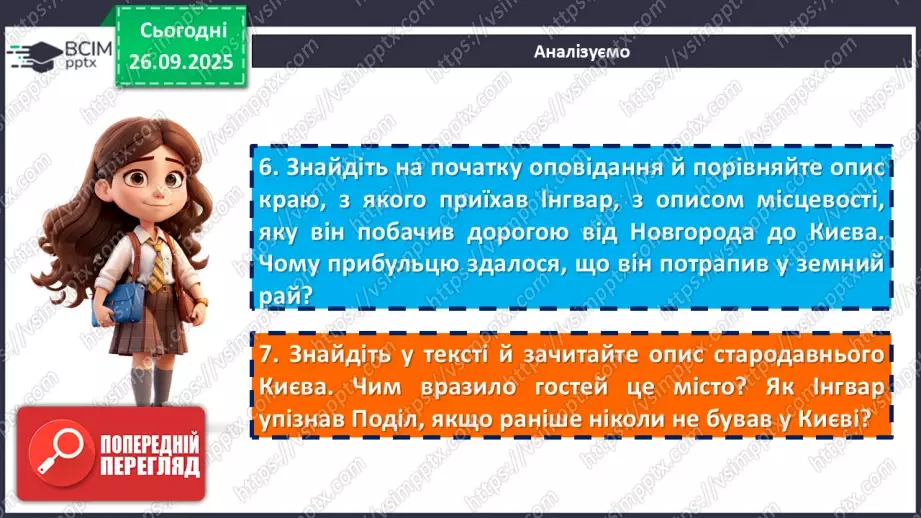 ВСІМ pptx

Сьогодні 26.09.2025

Аналізуємо

6. Знайдіть на початку оповідання й порівняйте опис краю, з якого приїхав Інгвар, з описом місцевості, яку він побачив дорогою від Новгорода до Києва. Чому прибульцю здалося, що він потрапив у земний рай?

7. Знайдіть у тексті й зачитайте опис стародавнього Києва. Чим вразило гостей це місто? Як Інгвар упізнав Поділ, якщо раніше ніколи не бував у Києві?

ПОПЕРЕДНІЙ ПЕРЕГЛЯД

https://vsimpptx.com